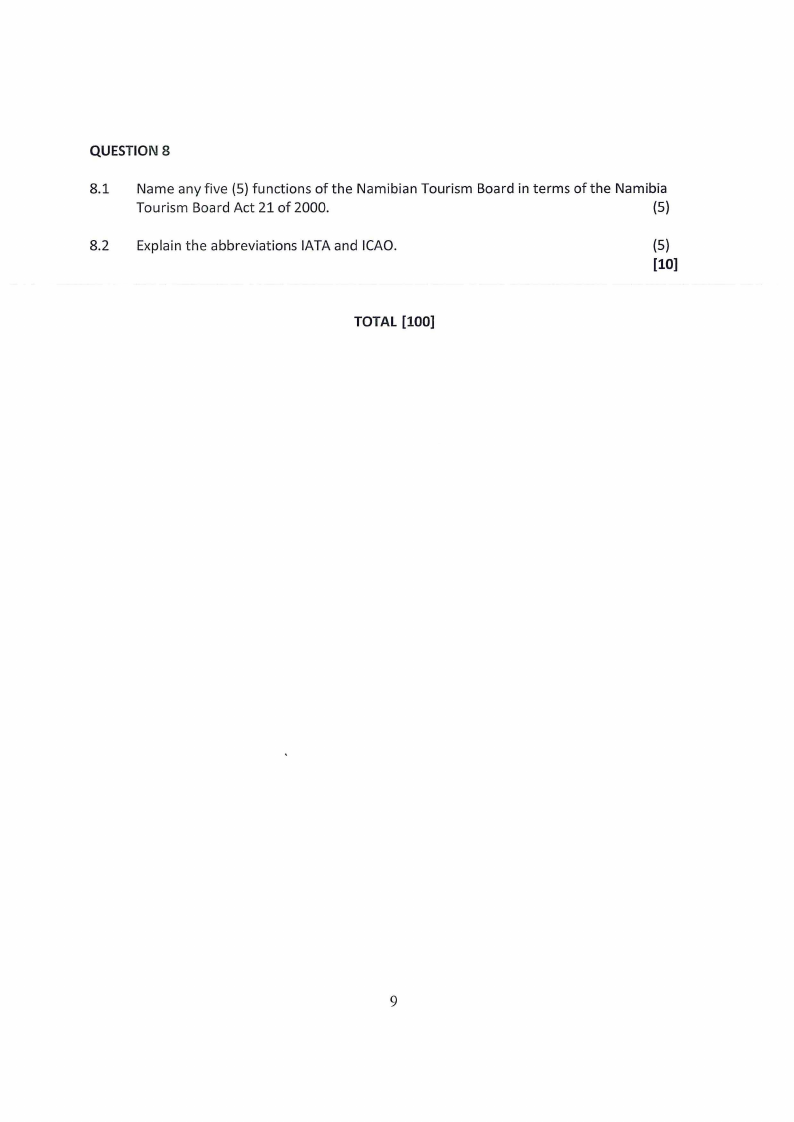 QUESTION 8

8.1 Name any five (5) functions of the Namibian Tourism Board in terms of the Namibia Tourism Board Act 21 of 2000. (5)

8.2 Explain the abbreviations IATA and ICAO. (5)
[10]

TOTAL [100]

9